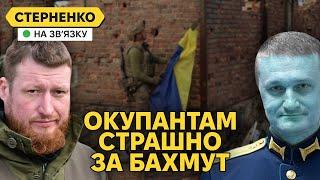 СТЕРНЕНКО
НА ЗВ'ЯЗКУ

ОКУПАНТАМ
СТРАШНО
ЗА БАХМУТ